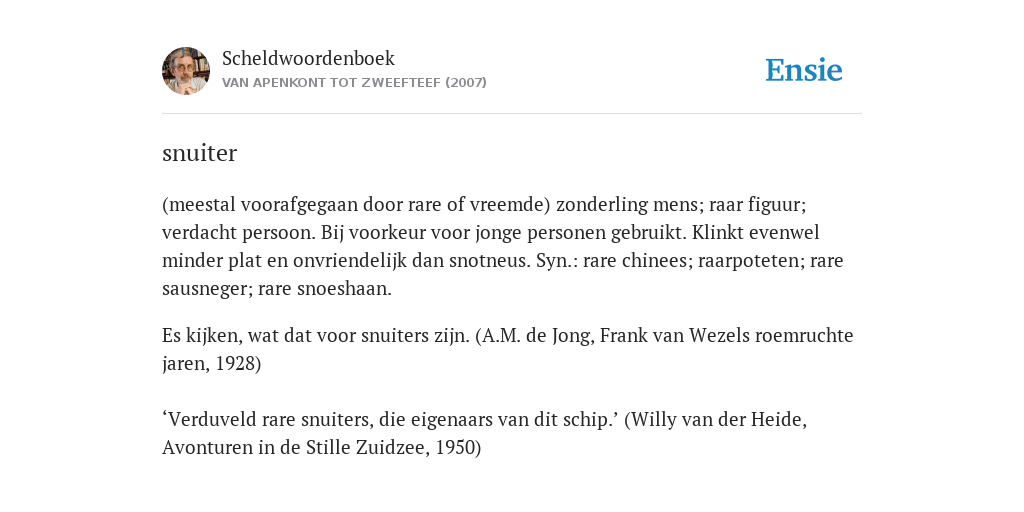 Scheldwoordenboek
VAN APENKONT TOT ZWEEFTEEF (2007)

Ensie

snuiter

(meestal voorafgegaan door rare of vreemde) zonderling mens; raar figuur; verdacht persoon. Bij voorkeur voor jonge personen gebruikt. Klinkt evenwel minder plat en onvriendelijk dan snotneus. Syn.: rare chinees; raarpoteten; rare sausneger; rare snoeshaan.

Es kijken, wat dat voor snuiters zijn. (A.M. de Jong, Frank van Wezels roemruchte jaren, 1928)

‘Verduveld rare snuiters, die eigenaars van dit schip.’ (Willy van der Heide, Avonturen in de Stille Zuidzee, 1950)